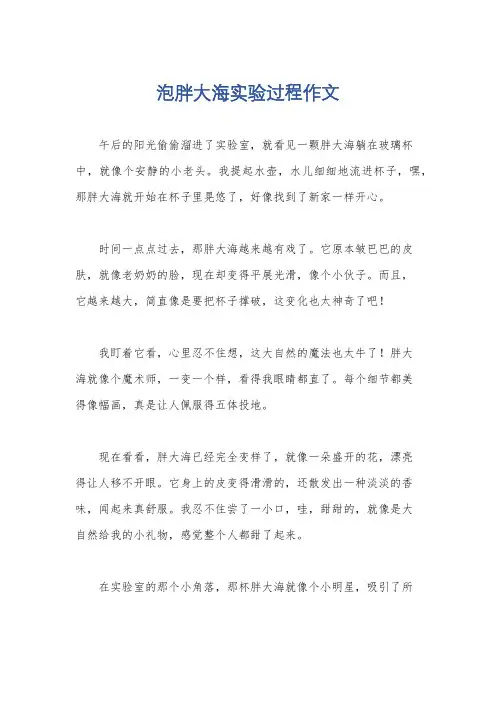 泡胖大海实验过程作文

午后的阳光偷偷溜进了实验室，就看见一颗胖大海躺在玻璃杯中，就像个安静的小老头。我提起水壶，水儿细细地流进杯子，嘿，那胖大海就开始在杯子里晃悠了，好像找到了新家一样开心。

时间一点点过去，那胖大海越来越有戏了。它原本皱巴巴的皮肤，就像老奶奶的脸，现在却变得平展光滑，像个小伙子。而且，它越来越大，简直像是要把杯子撑破，这变化也太神奇了吧！

我盯着它看，心里忍不住想，这大自然的魔法也太牛了！胖大海就像个魔术师，一变一个样，看得我眼睛都直了。每个细节都美得像幅画，真是让人佩服得五体投地。

现在看看，胖大海已经完全变样了，就像一朵盛开的花，漂亮得让人移不开眼。它身上的皮变得滑滑的，还散发出一种淡淡的香味，闻起来真舒服。我忍不住尝了一小口，哇，甜甜的，就像是大自然给我的小礼物，感觉整个人都甜了起来。

在实验室的那个小角落，那杯胖大海就像个小明星，吸引了所